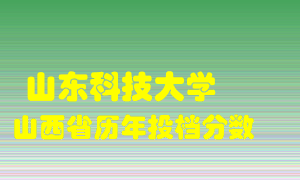 山东科技大学
山西省历年投档分数